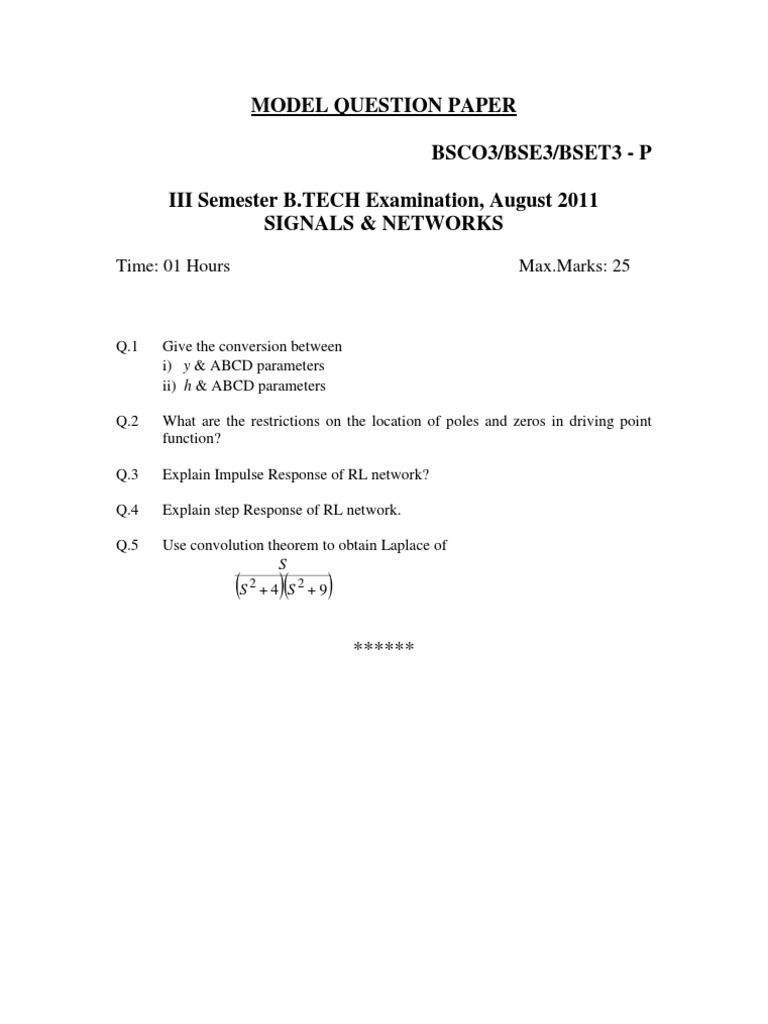 MODEL QUESTION PAPER

BSCO3/BSE3/BSET3 - P

III Semester B.TECH Examination, August 2011
SIGNALS & NETWORKS

Time: 01 Hours

Max.Marks: 25

Q.1 Give the conversion between
i) $y$ & ABCD parameters
ii) $h$ & ABCD parameters

Q.2 What are the restrictions on the location of poles and zeros in driving point function?

Q.3 Explain Impulse Response of RL network?

Q.4 Explain step Response of RL network.

Q.5 Use convolution theorem to obtain Laplace of
$\frac{S}{(S^2+4)(S^2+9)}$

******